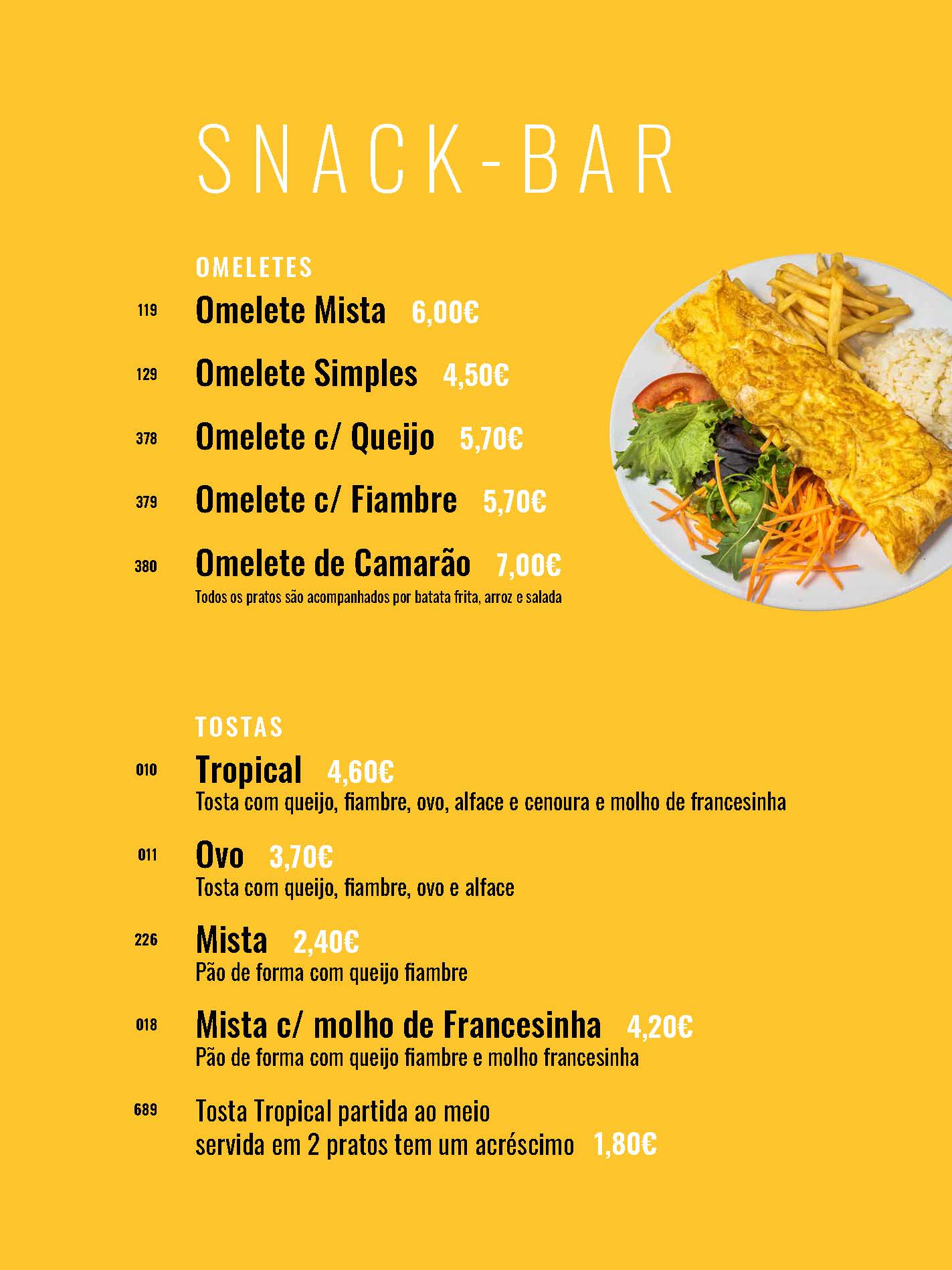 SNACK-BAR

OMELETES

119 Omelete Mista 6,00€

129 Omelete Simples 4,50€

378 Omelete c/ Queijo 5,70€

379 Omelete c/ Fiambre 5,70€

380 Omelete de Camarão 7,00€
Todos os pratos são acompanhados por batata frita, arroz e salada

TOSTAS

010 Tropical 4,60€
Tosta com queijo, fiambre, ovo, alface e cenoura e molho de francesinha

011 Ovo 3,70€
Tosta com queijo, fiambre, ovo e alface

226 Mista 2,40€
Pão de forma com queijo fiambre

018 Mista c/ molho de Francesinha 4,20€
Pão de forma com queijo fiambre e molho francesinha

689 Tosta Tropical partida ao meio
servida em 2 pratos tem um acréscimo 1,80€